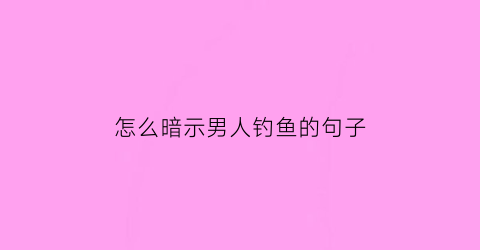 怎么暗示男人钓鱼的句子